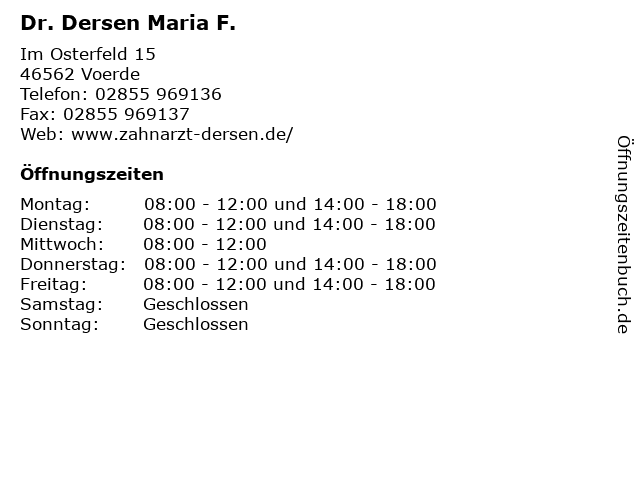 Dr. Dersen Maria F.

Im Osterfeld 15
46562 Voerde
Telefon: 02855 969136
Fax: 02855 969137
Web: www.zahnarzt-dersen.de/

Öffnungszeiten

Montag: 08:00 - 12:00 und 14:00 - 18:00
Dienstag: 08:00 - 12:00 und 14:00 - 18:00
Mittwoch: 08:00 - 12:00
Donnerstag: 08:00 - 12:00 und 14:00 - 18:00
Freitag: 08:00 - 12:00 und 14:00 - 18:00
Samstag: Geschlossen
Sonntag: Geschlossen

Öffnungszeitenbuch.de